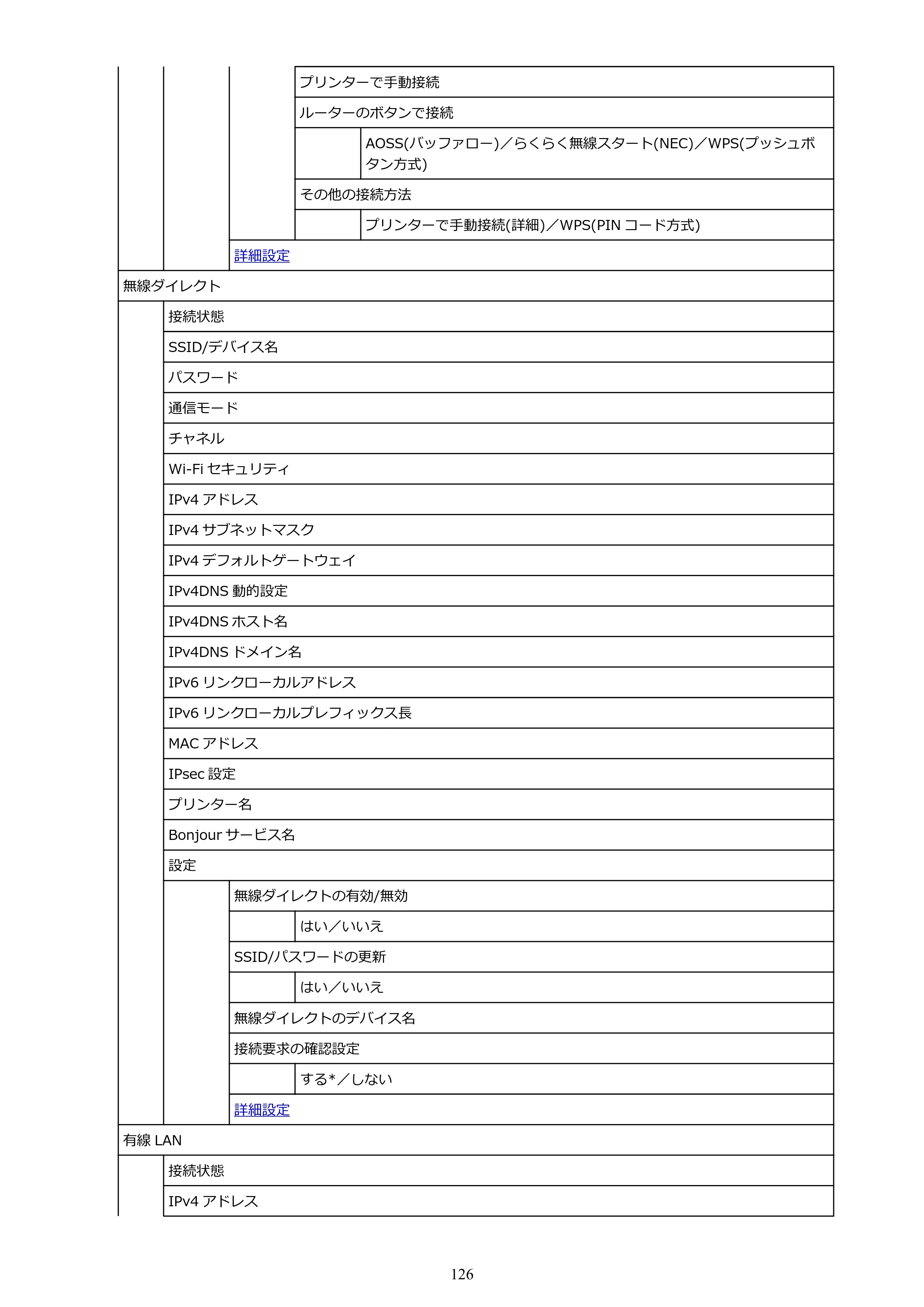 プリンターで手動接続

ルーターのボタンで接続

AOSS(バッファロー)／らくらく無線スタート(NEC)／WPS(プッシュボタン方式)

その他の接続方法

プリンターで手動接続(詳細)／WPS(PINコード方式)

詳細設定

無線ダイレクト

接続状態

SSID/デバイス名

パスワード

通信モード

チャネル

Wi-Fiセキュリティ

IPv4アドレス

IPv4サブネットマスク

IPv4デフォルトゲートウェイ

IPv4DNS動的設定

IPv4DNSホスト名

IPv4DNSドメイン名

IPv6リンクローカルアドレス

IPv6リンクローカルプレフィックス長

MACアドレス

IPsec設定

プリンター名

Bonjourサービス名

設定

無線ダイレクトの有効/無効

はい／いいえ

SSID/パスワードの更新

はい／いいえ

無線ダイレクトのデバイス名

接続要求の確認設定

する*／しない

詳細設定

有線LAN

接続状態

IPv4アドレス

126